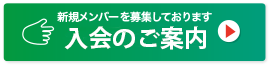 新規メンバーを募集しております
入会のご案内